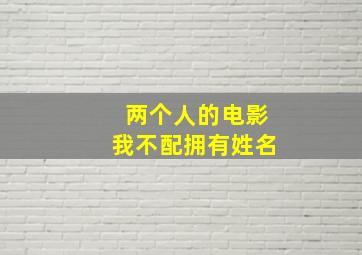 两个人的电影
我不配拥有姓名